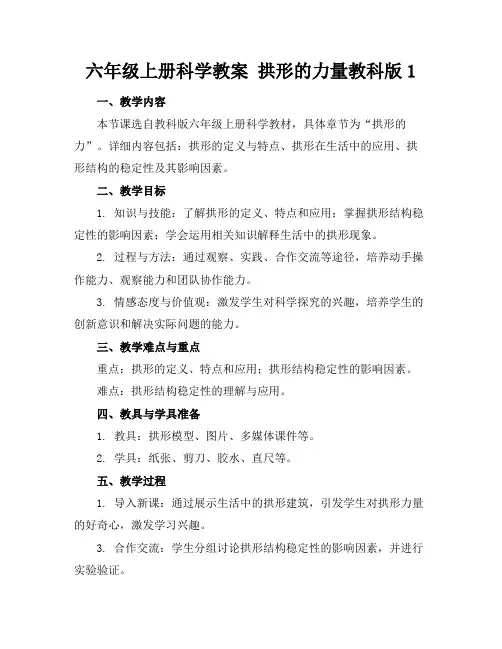 六年级上册科学教案 拱形的力量教科版 1

一、教学内容

本节课选自教科版六年级上册科学教材，具体章节为“拱形的力”。详细内容包括：拱形的定义与特点、拱形在生活中的应用、拱形结构的稳定性及其影响因素。

二、教学目标

1. 知识与技能：了解拱形的定义、特点和应用；掌握拱形结构稳定性的影响因素；学会运用相关知识解释生活中的拱形现象。

2. 过程与方法：通过观察、实践、合作交流等途径，培养动手操作能力、观察能力和团队协作能力。

3. 情感态度与价值观：激发学生对科学探究的兴趣，培养学生的创新意识和解决实际问题的能力。

三、教学难点与重点

重点：拱形的定义、特点和应用；拱形结构稳定性的影响因素。

难点：拱形结构稳定性的理解与应用。

四、教具与学具准备

1. 教具：拱形模型、图片、多媒体课件等。

2. 学具：纸张、剪刀、胶水、直尺等。

五、教学过程

1. 导入新课：通过展示生活中的拱形建筑，引发学生对拱形力量的好奇心，激发学习兴趣。

3. 合作交流：学生分组讨论拱形结构稳定性的影响因素，并进行实验验证。